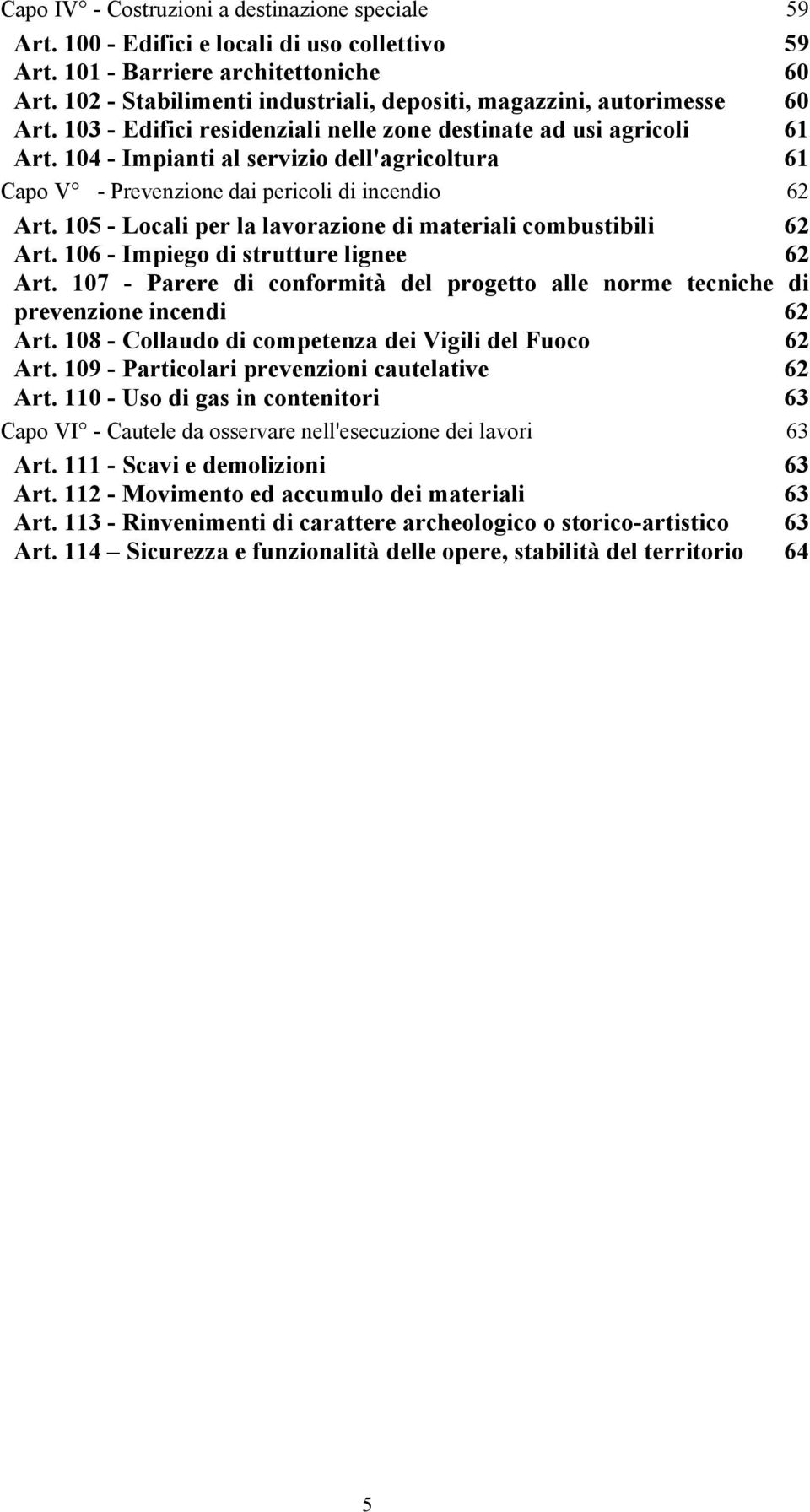 Capo IV° - Costruzioni a destinazione speciale 59

Art. 100 - Edifici e locali di uso collettivo 59
Art. 101 - Barriere architettoniche 60
Art. 102 - Stabilimenti industriali, depositi, magazzini, autorimesse 60
Art. 103 - Edifici residenziali nelle zone destinate ad usi agricoli 61
Art. 104 - Impianti al servizio dell'agricoltura 61

Capo V° - Prevenzione dai pericoli di incendio 62

Art. 105 - Locali per la lavorazione di materiali combustibili 62
Art. 106 - Impiego di strutture lignee 62
Art. 107 - Parere di conformità del progetto alle norme tecniche di prevenzione incendi 62
Art. 108 - Collaudo di competenza dei Vigili del Fuoco 62
Art. 109 - Particolari prevenzioni cautelative 62
Art. 110 - Uso di gas in contenitori 63

Capo VI° - Cautele da osservare nell'esecuzione dei lavori 63

Art. 111 - Scavi e demolizioni 63
Art. 112 - Movimento ed accumulo dei materiali 63
Art. 113 - Rinvenimenti di carattere archeologico o storico-artistico 63
Art. 114 – Sicurezza e funzionalità delle opere, stabilità del territorio 64

5